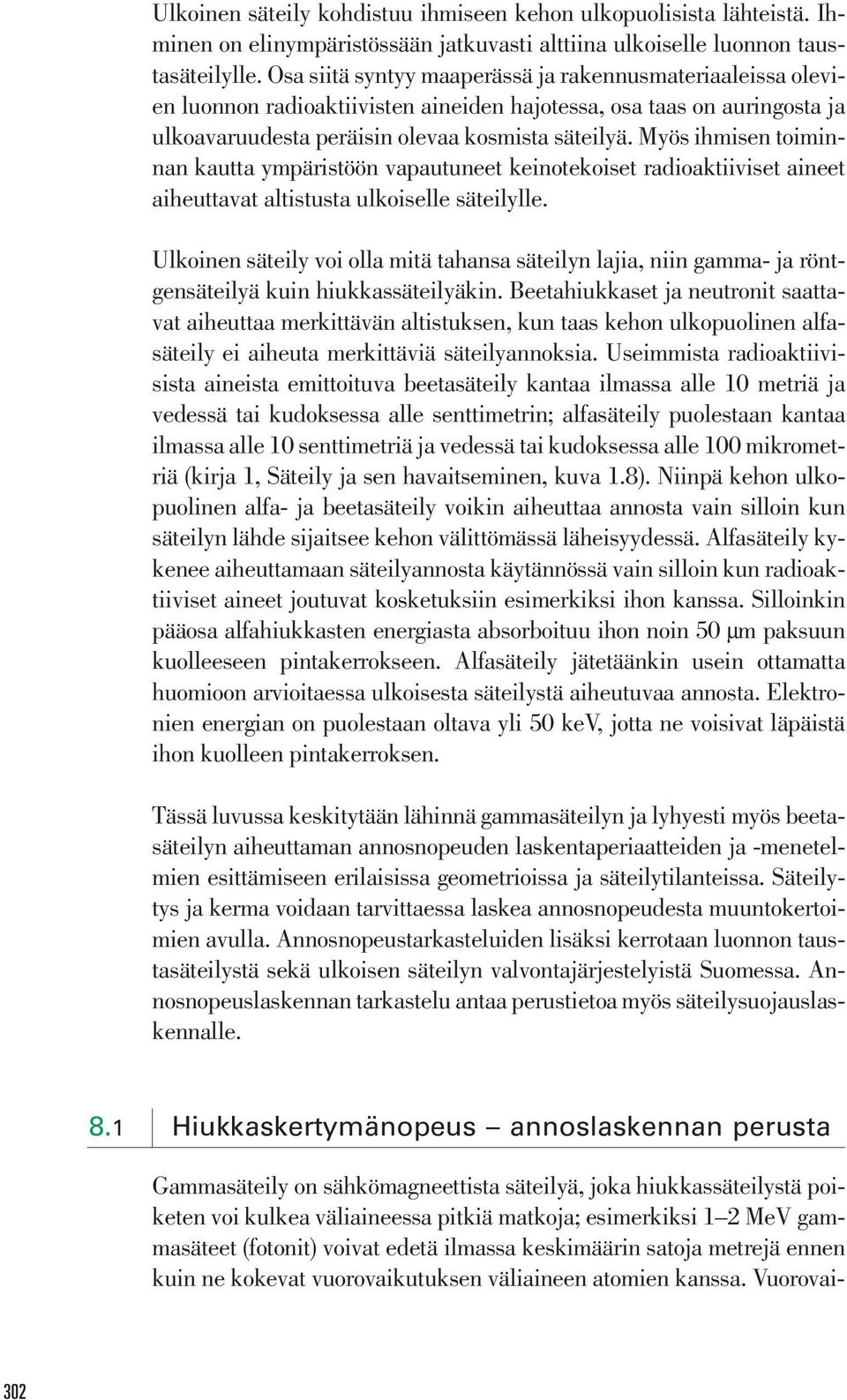 Ulkoinen säteily kohdistuu ihmiseen kehon ulkopuolisista lähteistä. Ihminen on elinympäristössään jatkuvasti alttiina ulkoiselle luonnon taustasäteilylle. Osa siitä syntyy maaperässä ja rakennusmateriaaleissa olevien luonnon radioaktiivisten aineiden hajotessa, osa taas on auringosta ja ulkoavaruudesta peräisin olevaa kosmista säteilyä. Myös ihmisen toiminnan kautta ympäristöön vapautuneet keinotekoiset radioaktiiviset aineet aiheuttavat altistusta ulkoiselle säteilylle.

Ulkoinen säteily voi olla mitä tahansa säteilyn lajia, niin gamma- ja röntgensäteilyä kuin hiukkassäteilyäkin. Beetahiukkaset ja neutronit saattavat aiheuttaa merkittävän altistuksen, kun taas kehon ulkopuolinen alfasäteily ei aiheuta merkittäviä säteilyannoksia. Useimmista radioaktiivisista aineista emittoituva beetasäteily kantaa ilmassa alle 10 metriä ja vedessä tai kudoksessa alle senttimetrin; alfasäteily puolestaan kantaa ilmassa alle 10 senttimetriä ja vedessä tai kudoksessa alle 100 mikrometriä (kirja 1, Säteily ja sen havaitseminen, kuva 1.8). Niinpä kehon ulkopuolinen alfa- ja beetasäteily voikin aiheuttaa annosta vain silloin kun säteilyn lähde sijaitsee kehon välittömässä läheisyydessä. Alfasäteily kykenee aiheuttamaan säteilyannosta käytännössä vain silloin kun radioaktiiviset aineet joutuvat kosketuksiin esimerkiksi ihon kanssa. Silloinkin pääosa alfahiukkasten energiasta absorboituu ihon noin 50 µm paksuun kuolleeseen pintakerrokseen. Alfasäteily jätetäänkin usein ottamatta huomioon arvioitaessa ulkoisesta säteilystä aiheutuvaa annosta. Elektronien energian on puolestaan oltava yli 50 keV, jotta ne voisivat läpäistä ihon kuolleen pintakerroksen.

Tässä luvussa keskitytään lähinnä gammasäteilyn ja lyhyesti myös beetasäteilyn aiheuttaman annosnopeuden laskentaperiaatteiden ja -menetelmien esittämiseen erilaisissa geometrioissa ja säteilytilanteissa. Säteilytys ja kerma voidaan tarvittaessa laskea annosnopeudesta muuntokertoimien avulla. Annosnopeustarkasteluiden lisäksi kerrotaan luonnon taustasäteilystä sekä ulkoisen säteilyn valvontajärjestelyistä Suomessa. Annosnopeuslaskennan tarkastelu antaa perustietoa myös säteilysuojauslaskennalle.

8.1 Hiukkaskertymänopeus – annoslaskennan perusta

Gammasäteily on sähkömagneettista säteilyä, joka hiukkassäteilystä poiketen voi kulkea väliaineessa pitkiä matkoja; esimerkiksi 1–2 MeV gammasäteet (fotonit) voivat edetä ilmassa keskimäärin satoja metrejä ennen kuin ne kokevat vuorovaikutuksen väliaineen atomien kanssa. Vuorovai-

302